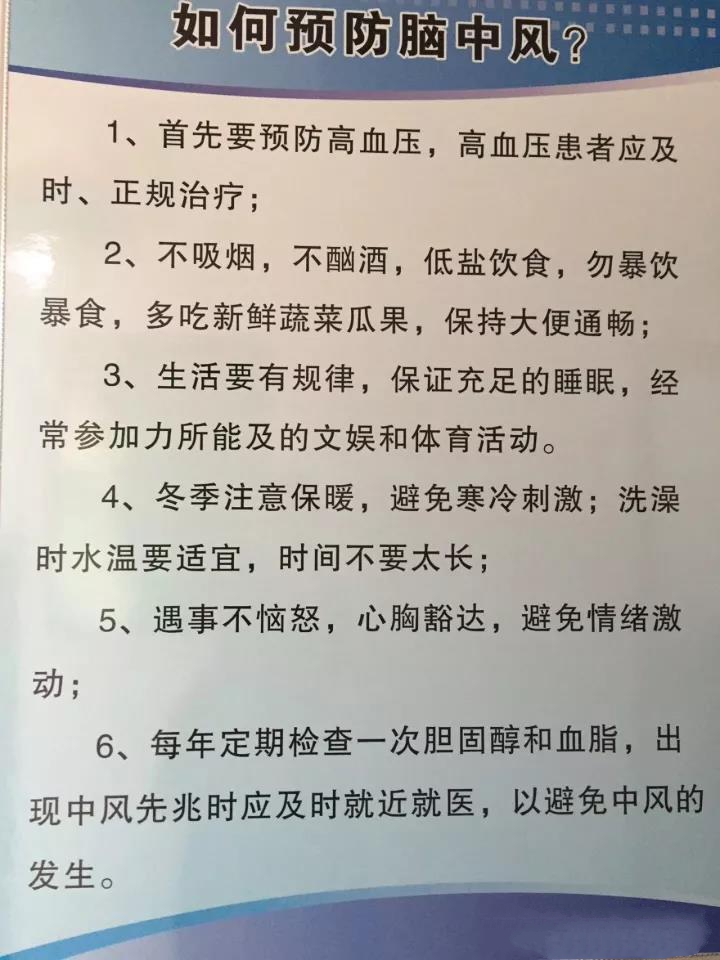 如何预防脑中风？

1、首先要预防高血压，高血压患者应及时、正规治疗；

2、不吸烟，不酗酒，低盐饮食，勿暴饮暴食，多吃新鲜蔬菜瓜果，保持大便通畅；

3、生活要有规律，保证充足的睡眠，经常参加力所能及的文娱和体育活动。

4、冬季注意保暖，避免寒冷刺激；洗澡时水温要适宜，时间不要太长；

5、遇事不恼怒，心胸豁达，避免情绪激动；

6、每年定期检查一次胆固醇和血脂，出现中风先兆时应及时就近就医，以避免中风的发生。